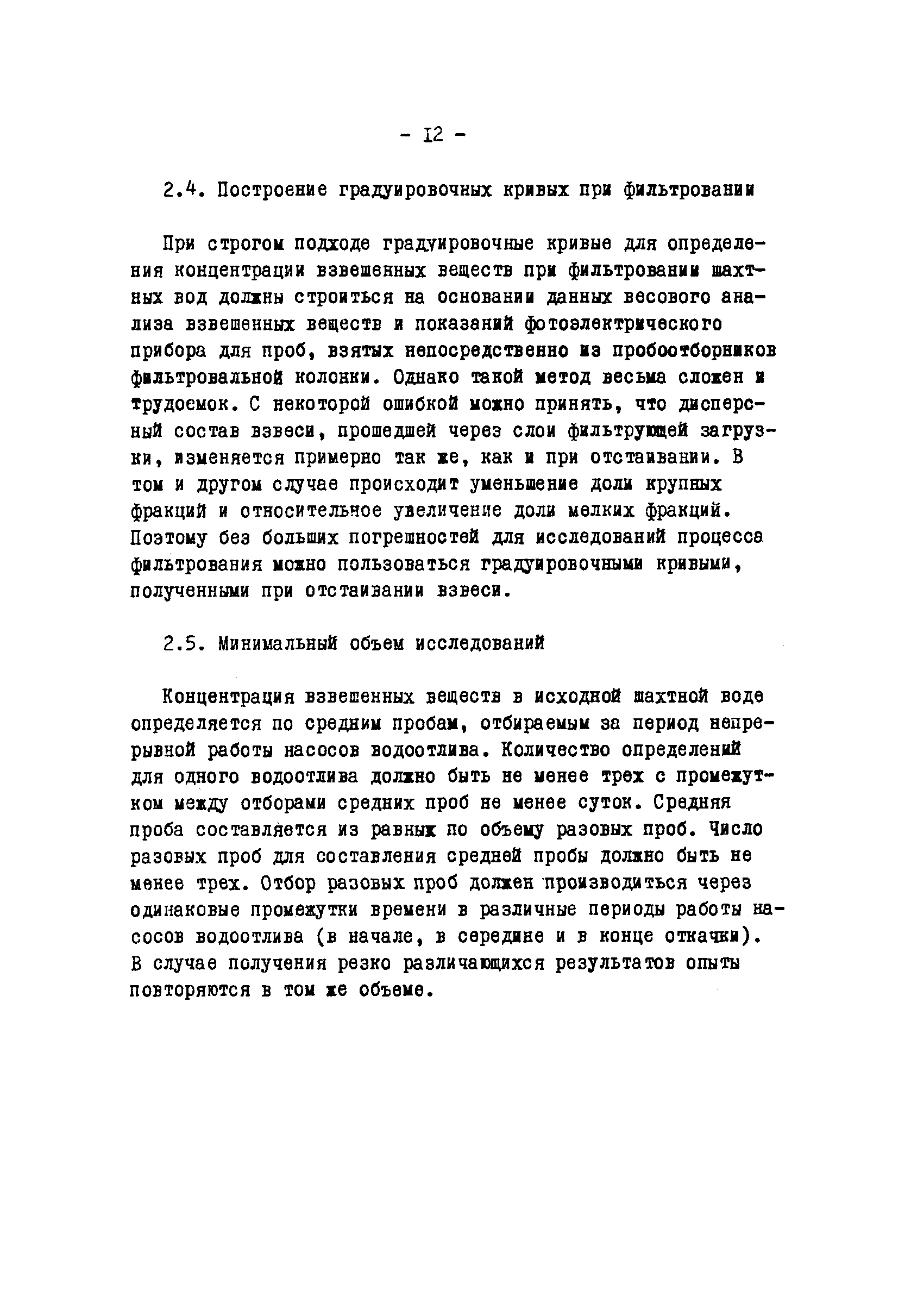 - I2 -

2.4. Построение градуировочных кривых при фильтровании

При строгом подходе градуировочные кривые для определения концентрации взвешенных веществ при фильтровании шахтных вод должны строиться на основании данных весового анализа взвешенных веществ и показаний фотоэлектрического прибора для проб, взятых непосредственно из пробоотборников фильтровальной колонки. Однако такой метод весьма сложен и трудоемок. С некоторой ошибкой можно принять, что дисперсный состав взвеси, прошедшей через слои фильтрующей загрузки, изменяется примерно так же, как и при отстаивании. В том и другом случае происходит уменьшение доли крупных фракций и относительное увеличение доли мелких фракций. Поэтому без больших погрешностей для исследований процесса фильтрования можно пользоваться градуировочными кривыми, полученными при отстаивании взвеси.

2.5. Минимальный объем исследований

Концентрация взвешенных веществ в исходной шахтной воде определяется по средним пробам, отбираемым за период непрерывной работы насосов водоотлива. Количество определений для одного водоотлива должно быть не менее трех с промежутком между отборами средних проб не менее суток. Средняя проба составляется из равных по объему разовых проб. Число разовых проб для составления средней пробы должно быть не менее трех. Отбор разовых проб должен производиться через одинаковые промежутки времени в различные периоды работы насосов водоотлива (в начале, в середине и в конце откачки). В случае получения резко различающихся результатов опыты повторяются в том же объеме.